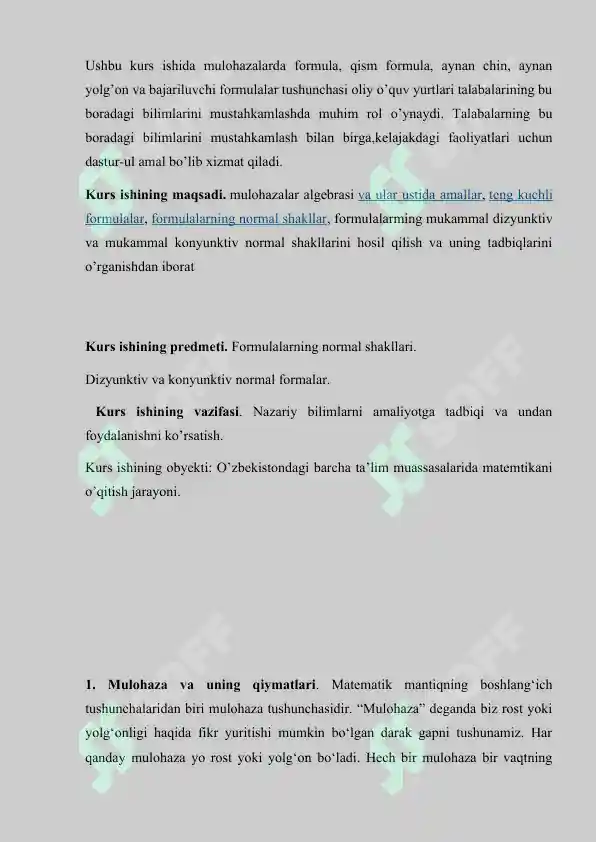 Ushbu kurs ishida mulohazalarda formula, qism formula, aynan chin, aynan yolg'on va bajariluvchi formulalar tushunchasi oliy o'quv yurtlari talabalarining bu boradagi bilimlarini mustahkamlashda muhim rol o'ynaydi. Talabalarning bu boradagi bilimlarini mustahkamlash bilan birga,kelajakdagi faoliyatlari uchun dastur-ul amal bo'lib xizmat qiladi.

Kurs ishining maqsadi. mulohazalar algebrasi va ular ustida amallar, teng kuchli formulalar, formulalarning normal shakllar, formulalarming mukammal dizyunktiv va mukammal konyunktiv normal shakllarini hosil qilish va uning tadbiqlarini o'rganishdan iborat

Kurs ishining predmeti. Formulalarning normal shakllari.

Dizyunktiv va konyunktiv normal formalar.

Kurs ishining vazifasi. Nazariy bilimlarni amaliyotga tadbiqi va undan foydalanishni ko'rsatish.

Kurs ishining obyekti: O'zbekistondagi barcha ta'lim muassasalarida matemtikani o'qitish jarayoni.

1. Mulohaza va uning qiymatlari. Matematik mantiqning boshlang'ich tushunchalaridan biri mulohaza tushunchasidir. "Mulohaza" deganda biz rost yoki yolg'onligi haqida fikr yuritishi mumkin bo'lgan darak gapni tushunamiz. Har qanday mulohaza yo rost yoki yolg'on bo'ladi. Hech bir mulohaza bir vaqtning